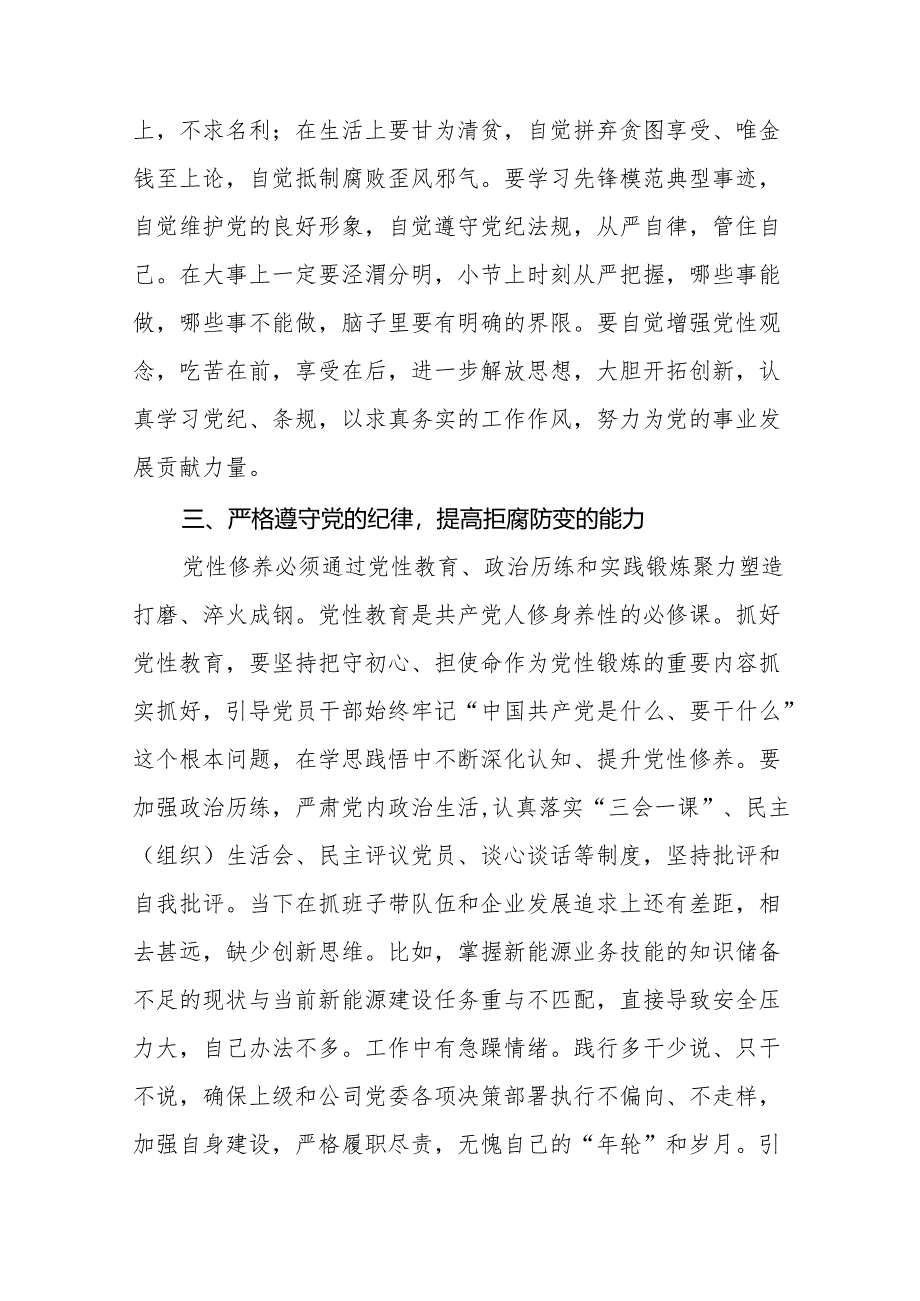 上，不求名利；在生活上要甘为清贫，自觉拼弃贪图享受、唯金钱至上论，自觉抵制腐败歪风邪气。要学习先锋模范典型事迹，自觉维护党的良好形象，自觉遵守党纪法规，从严自律，管住自己。在大事上一定要泾渭分明，小节上时刻从严把握，哪些事能做，哪些事不能做，脑子里要有明确的界限。要自觉增强党性观念，吃苦在前，享受在后，进一步解放思想，大胆开拓创新，认真学习党纪、条规，以求真务实的工作作风，努力为党的事业发展贡献力量。

三、严格遵守党的纪律，提高拒腐防变的能力

党性修养必须通过党性教育、政治历练和实践锻炼聚力塑造打磨、淬火成钢。党性教育是共产党人修身养性的必修课。抓好党性教育，要坚持把守初心、担使命作为党性锻炼的重要内容抓实抓好，引导党员干部始终牢记“中国共产党是什么、要干什么”这个根本问题，在学思践悟中不断深化认知、提升党性修养。要加强政治历练，严肃党内政治生活,认真落实“三会一课”、民主（组织）生活会、民主评议党员、谈心谈话等制度，坚持批评和自我批评。当下在抓班子带队伍和企业发展追求上还有差距，相去甚远，缺少创新思维。比如，掌握新能源业务技能的知识储备不足的现状与当前新能源建设任务重与不匹配，直接导致安全压力大，自己办法不多。工作中有急躁情绪。践行多干少说、只干不说，确保上级和公司党委各项决策部署执行不偏向、不走样，加强自身建设，严格履职尽责，无愧自己的“年轮”和岁月。引